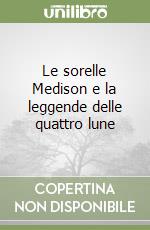 unilibro

Le sorelle Medison e la leggende delle quattro lune

COPERTINA NON DISPONIBILE